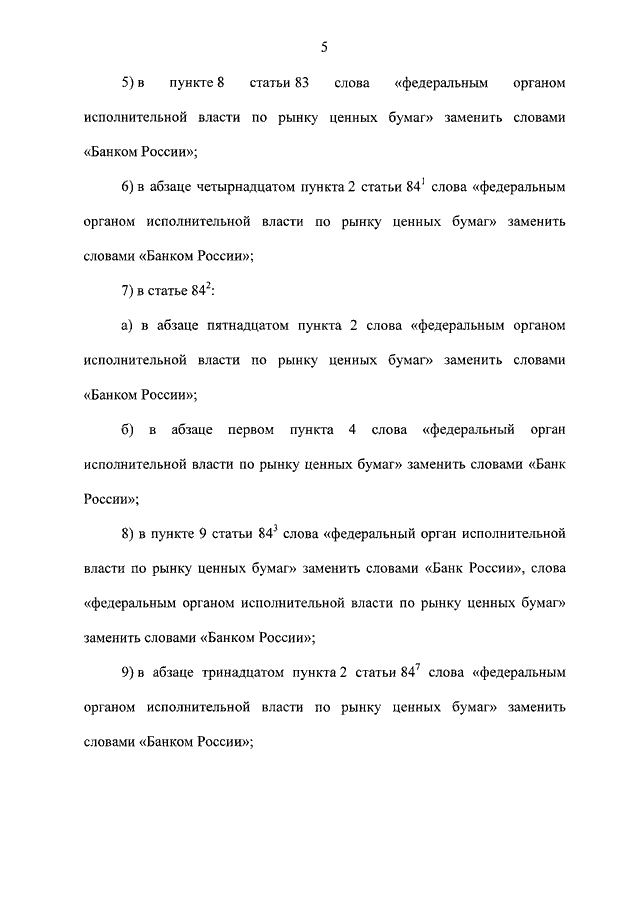 5

5) в пункте 8 статьи 83 слова «федеральным органом исполнительной власти по рынку ценных бумаг» заменить словами «Банком России»;

6) в абзаце четырнадцатом пункта 2 статьи $84^1$ слова «федеральным органом исполнительной власти по рынку ценных бумаг» заменить словами «Банком России»;

7) в статье $84^2$:

а) в абзаце пятнадцатом пункта 2 слова «федеральным органом исполнительной власти по рынку ценных бумаг» заменить словами «Банком России»;

б) в абзаце первом пункта 4 слова «федеральный орган исполнительной власти по рынку ценных бумаг» заменить словами «Банк России»;

8) в пункте 9 статьи $84^3$ слова «федеральный орган исполнительной власти по рынку ценных бумаг» заменить словами «Банк России», слова «федеральным органом исполнительной власти по рынку ценных бумаг» заменить словами «Банком России»;

9) в абзаце тринадцатом пункта 2 статьи $84^7$ слова «федеральным органом исполнительной власти по рынку ценных бумаг» заменить словами «Банком России»;